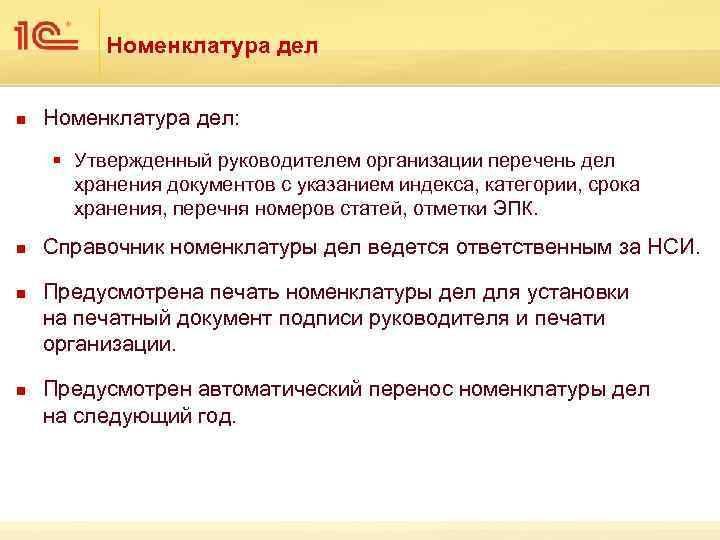 1С

Номенклатура дел

Номенклатура дел:

Утвержденный руководителем организации перечень дел хранения документов с указанием индекса, категории, срока хранения, перечня номеров статей, отметки ЭПК.

Справочник номенклатуры дел ведется ответственным за НСИ.

Предусмотрена печать номенклатуры дел для установки на печатный документ подписи руководителя и печати организации.

Предусмотрен автоматический перенос номенклатуры дел на следующий год.